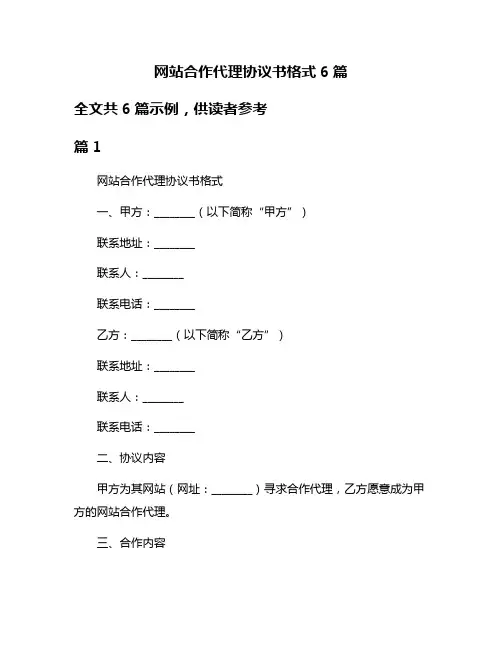 网站合作代理协议书格式 6 篇

全文共 6 篇示例，供读者参考

篇 1

网站合作代理协议书格式

一、甲方：________（以下简称“甲方”）

联系地址：________

联系人：________

联系电话：________

乙方：________（以下简称“乙方”）

联系地址：________

联系人：________

联系电话：________

二、协议内容

甲方为其网站（网址：________）寻求合作代理，乙方愿意成为甲方的网站合作代理。

三、合作内容